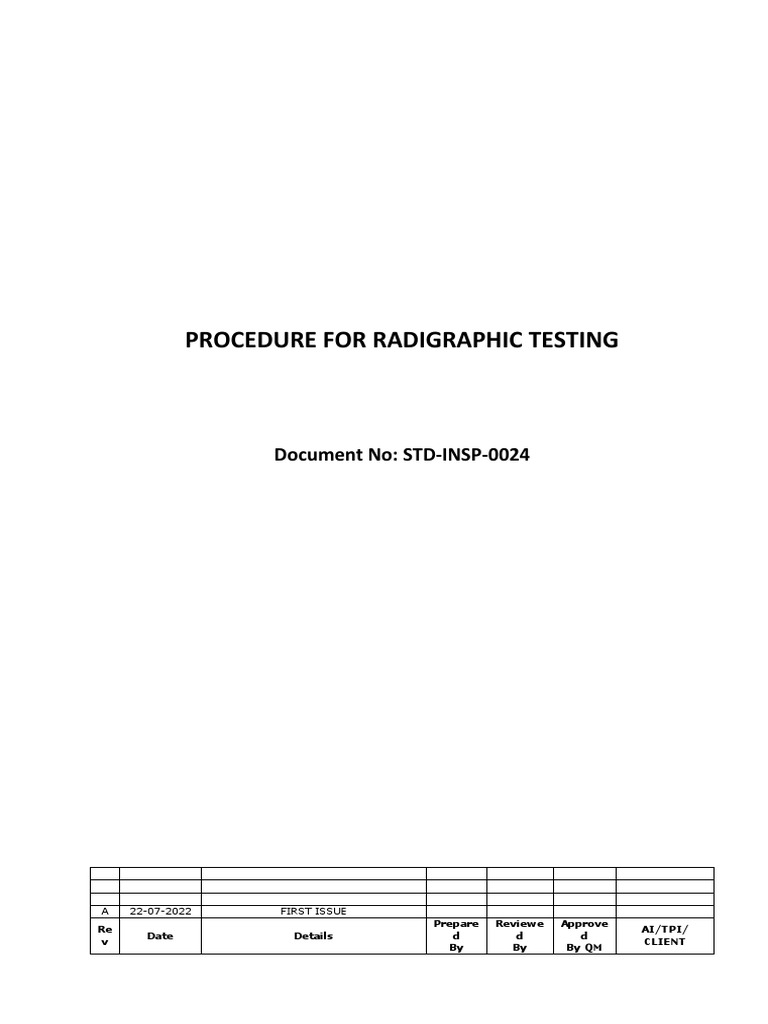 PROCEDURE FOR RADIGRAPHIC TESTING

Document No: STD-INSP-0024

| | | | | | | |
|---|---|---|---|---|---|---|
| | | | | | | |
| | | | | | | |
| A | 22-07-2022 | FIRST ISSUE | | | | |
| Rev | Date | Details | Prepared By | Reviewed By | Approved By QM | AI/TPI/ CLIENT |